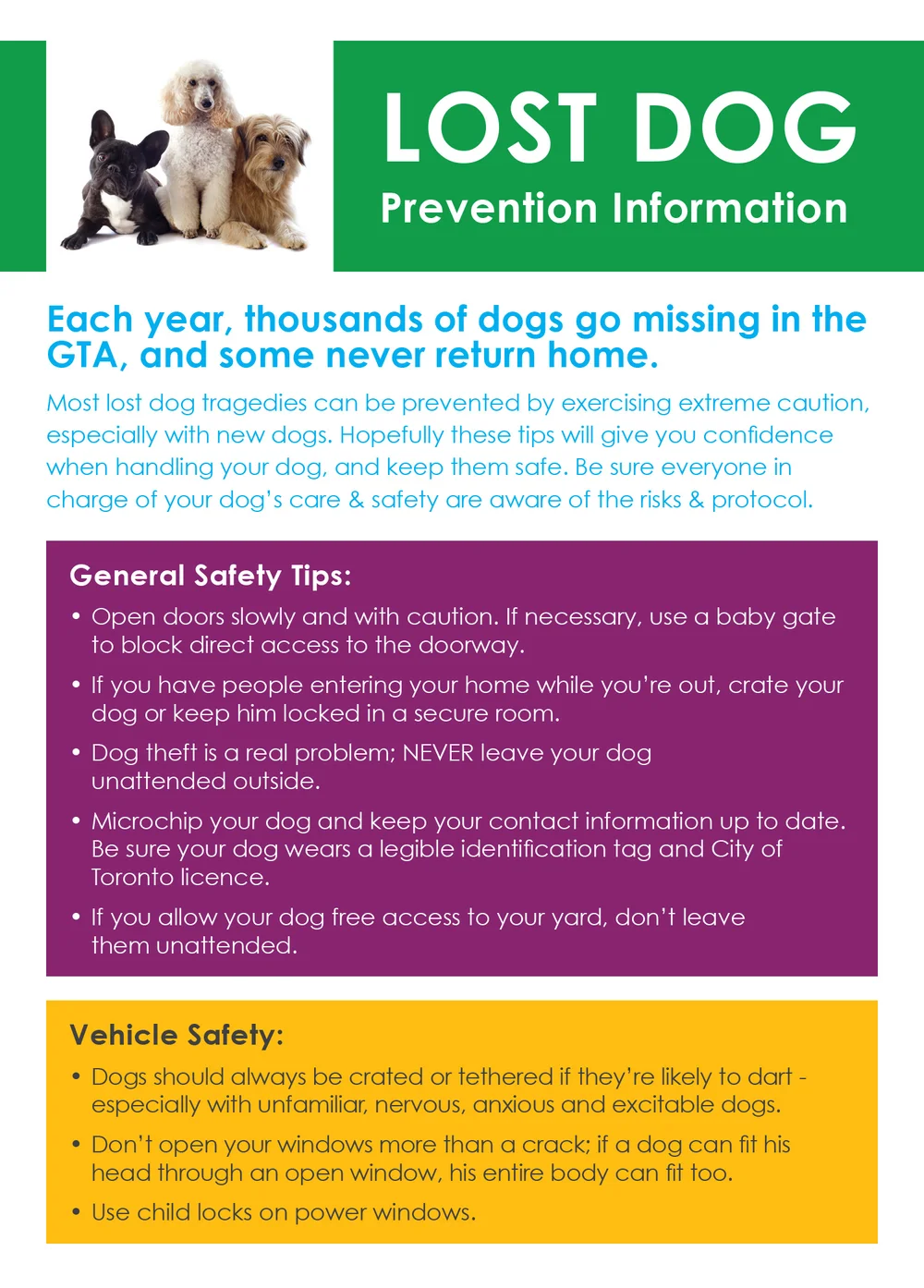 LOST DOG
Prevention Information

Each year, thousands of dogs go missing in the GTA, and some never return home.

Most lost dog tragedies can be prevented by exercising extreme caution, especially with new dogs. Hopefully these tips will give you confidence when handling your dog, and keep them safe. Be sure everyone in charge of your dog's care & safety are aware of the risks & protocol.

General Safety Tips:

• Open doors slowly and with caution. If necessary, use a baby gate to block direct access to the doorway.

• If you have people entering your home while you're out, crate your dog or keep him locked in a secure room.

• Dog theft is a real problem; NEVER leave your dog unattended outside.

• Microchip your dog and keep your contact information up to date. Be sure your dog wears a legible identification tag and City of Toronto licence.

• If you allow your dog free access to your yard, don't leave them unattended.

Vehicle Safety:

• Dogs should always be crated or tethered if they're likely to dart - especially with unfamiliar, nervous, anxious and excitable dogs.

• Don't open your windows more than a crack; if a dog can fit his head through an open window, his entire body can fit too.

• Use child locks on power windows.